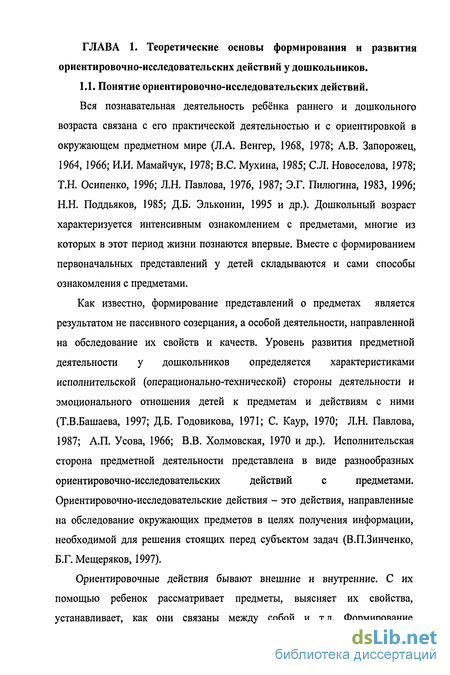 ГЛАВА 1. Теоретические основы формирования и развития ориентировочно-исследовательских действий у дошкольников.

1.1. Понятие ориентировочно-исследовательских действий.

Вся познавательная деятельность ребёнка раннего и дошкольного возраста связана с его практической деятельностью и с ориентировкой в окружающем предметном мире (Л.А. Венгер, 1968, 1978; А.В. Запорожец, 1964, 1966; И.И. Мамайчук, 1978; В.С. Мухина, 1985; С.Л. Новоселова, 1978; Т.Н. Осипенко, 1996; Л.Н. Павлова, 1976, 1987; Э.Г. Пилюгина, 1983, 1996; Н.Н. Поддьяков, 1985; Д.Б. Эльконин, 1995 и др.). Дошкольный возраст характеризуется интенсивным ознакомлением с предметами, многие из которых в этот период жизни познаются впервые. Вместе с формированием первоначальных представлений у детей складываются и сами способы ознакомления с предметами.

Как известно, формирование представлений о предметах является результатом не пассивного созерцания, а особой деятельности, направленной на обследование их свойств и качеств. Уровень развития предметной деятельности у дошкольников определяется характеристиками исполнительской (операционально-технической) стороны деятельности и эмоционального отношения детей к предметам и действиям с ними (Т.В.Башаева, 1997; Д.Б. Годовикова, 1971; С. Каур, 1970; Л.Н. Павлова, 1987; А.П. Усова, 1966; В.В. Холмовская, 1970 и др.). Исполнительская сторона предметной деятельности представлена в виде разнообразных ориентировочно-исследовательских действий с предметами. Ориентировочно-исследовательские действия – это действия, направленные на обследование окружающих предметов в целях получения информации, необходимой для решения стоящих перед субъектом задач (В.П.Зинченко, Б.Г. Мещеряков, 1997).

Ориентировочные действия бывают внешние и внутренние. С их помощью ребенок рассматривает предметы, выясняет их свойства, устанавливает, как они связаны между собой и т.д. Формирование

dsLib.net
библиотека диссертаций